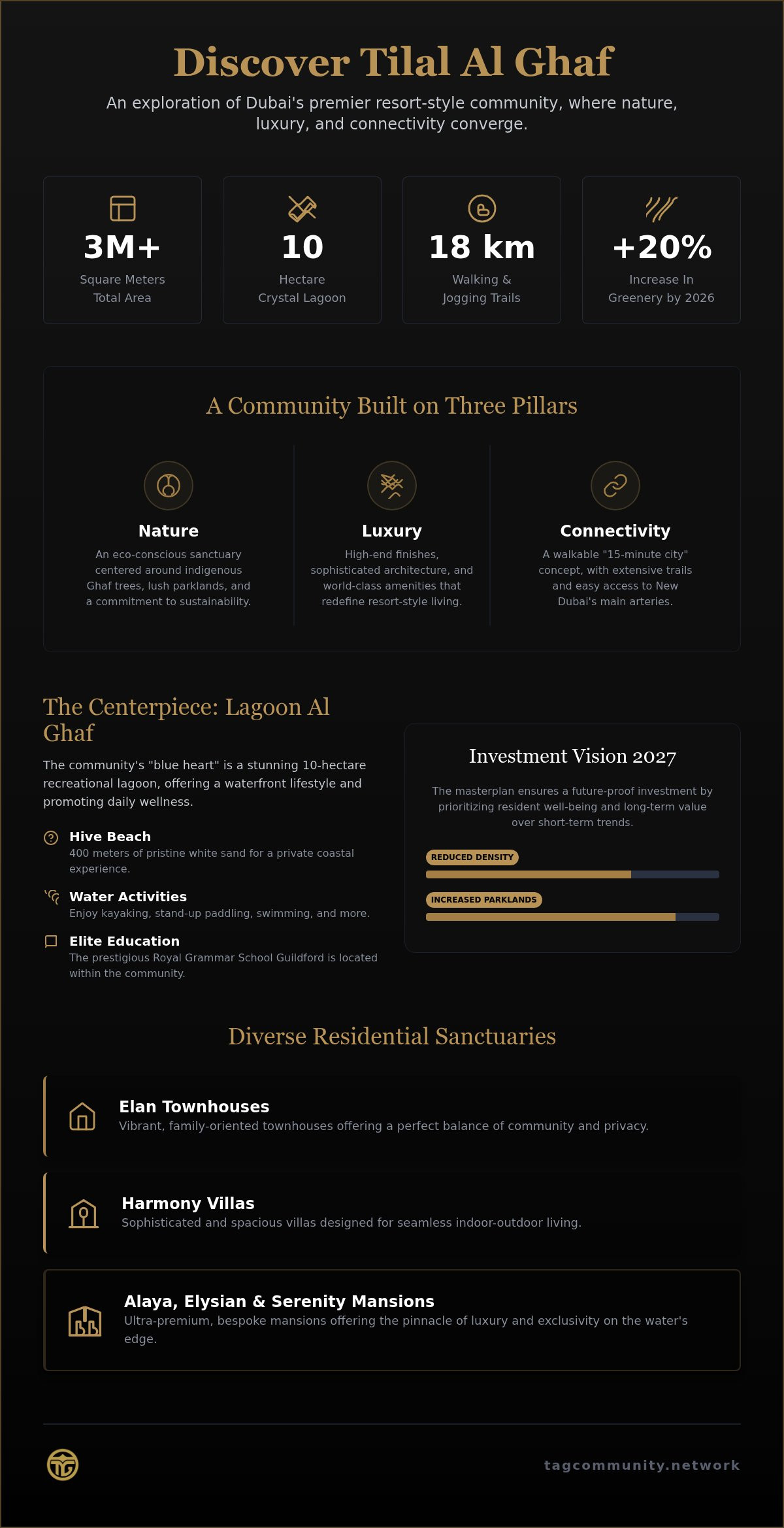 Discover Tilal Al Ghaf

An exploration of Dubai's premier resort-style community, where nature, luxury, and connectivity converge.

3M+
Square Meters
Total Area

10
Hectare
Crystal Lagoon

18 km
Walking &
Jogging Trails

+20%
Increase In
Greenery by 2026

A Community Built on Three Pillars

Nature
An eco-conscious sanctuary centered around indigenous Ghaf trees, lush parklands, and a commitment to sustainability.

Luxury
High-end finishes, sophisticated architecture, and world-class amenities that redefine resort-style living.

Connectivity
A walkable "15-minute city" concept, with extensive trails and easy access to New Dubai's main arteries.

The Centerpiece: Lagoon Al Ghaf

The community's "blue heart" is a stunning 10-hectare recreational lagoon, offering a waterfront lifestyle and promoting daily wellness.

Hive Beach
400 meters of pristine white sand for a private coastal experience.

Water Activities
Enjoy kayaking, stand-up paddling, swimming, and more.

Elite Education
The prestigious Royal Grammar School Guildford is located within the community.

Investment Vision 2027

The masterplan ensures a future-proof investment by prioritizing resident well-being and long-term value over short-term trends.

REDUCED DENSITY

INCREASED PARKLANDS

Diverse Residential Sanctuaries

Elan Townhouses
Vibrant, family-oriented townhouses offering a perfect balance of community and privacy.

Harmony Villas
Sophisticated and spacious villas designed for seamless indoor-outdoor living.

Alaya, Elysian & Serenity Mansions
Ultra-premium, bespoke mansions offering the pinnacle of luxury and exclusivity on the water's edge.

tagcommunity.network